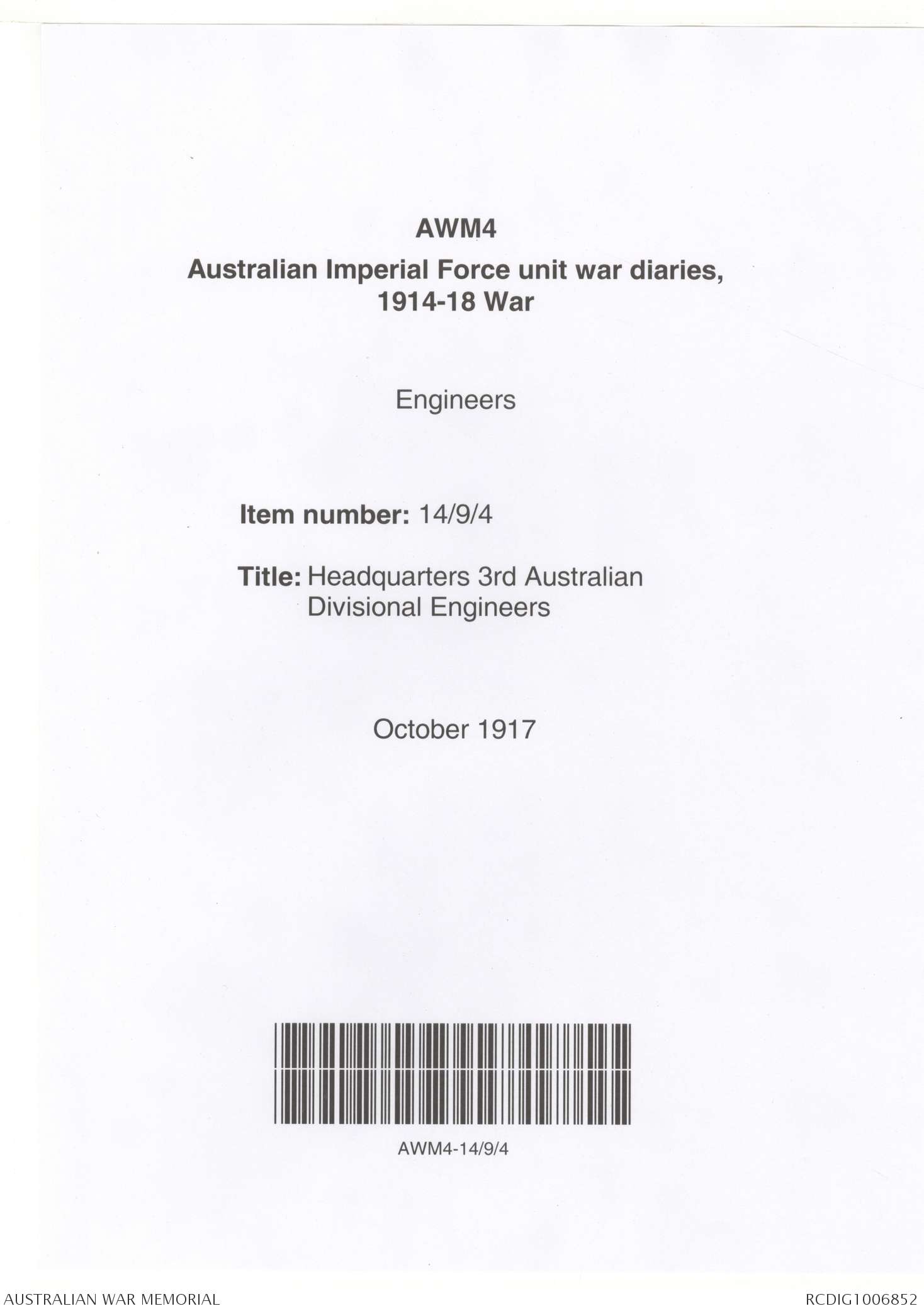 AWM4
Australian Imperial Force unit war diaries, 1914-18 War

Engineers

Item number: 14/9/4

Title: Headquarters 3rd Australian Divisional Engineers

October 1917

AWM4-14/9/4

AUSTRALIAN WAR MEMORIAL

RCDIG1006852